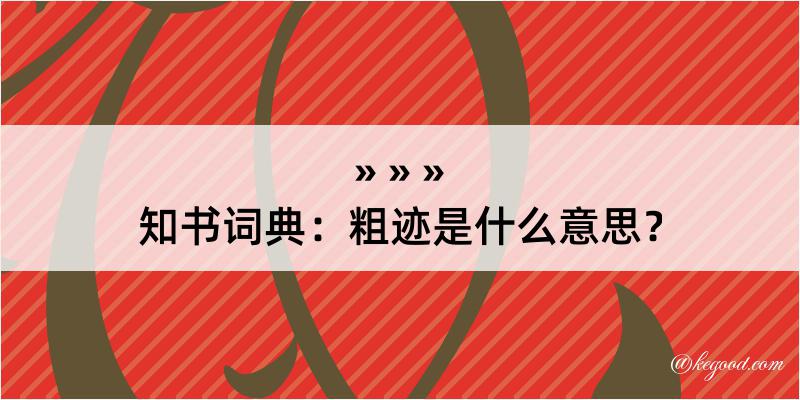 » » »
知书词典：粗迹是什么意思？
@kegood.com